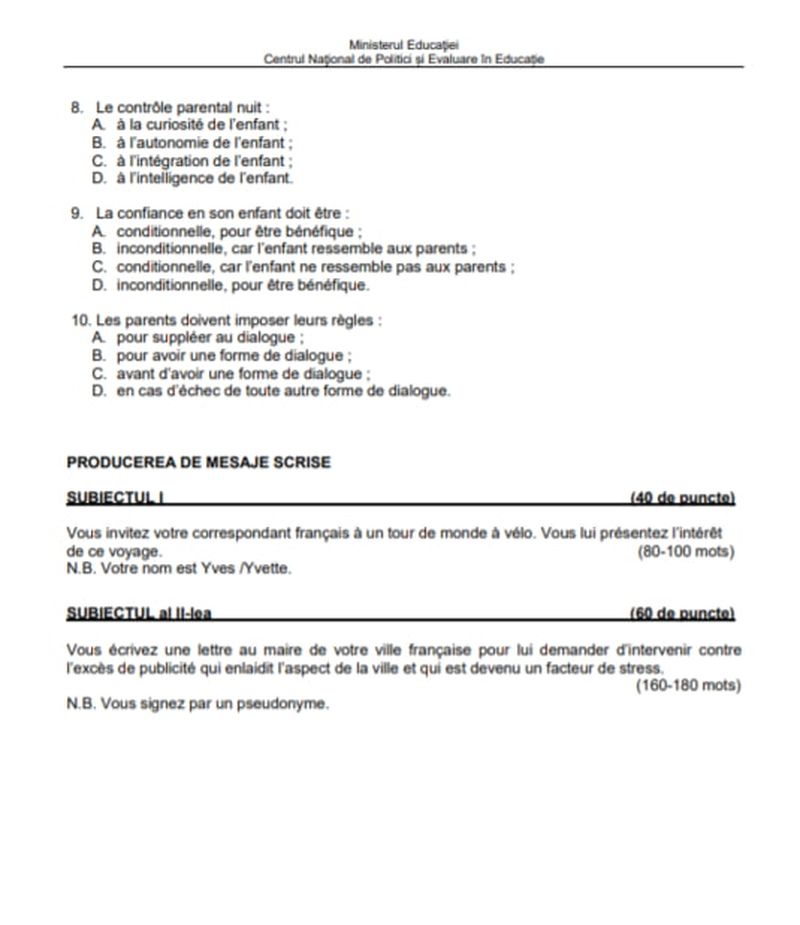 Ministerul Educației
Centrul Național de Politici și Evaluare în Educație

8. Le contrôle parental nuit :
A. à la curiosité de l'enfant ;
B. à l'autonomie de l'enfant ;
C. à l'intégration de l'enfant ;
D. à l'intelligence de l'enfant.

9. La confiance en son enfant doit être :
A. conditionnelle, pour être bénéfique ;
B. inconditionnelle, car l'enfant ressemble aux parents ;
C. conditionnelle, car l'enfant ne ressemble pas aux parents ;
D. inconditionnelle, pour être bénéfique.

10. Les parents doivent imposer leurs règles :
A. pour suppléer au dialogue ;
B. pour avoir une forme de dialogue ;
C. avant d'avoir une forme de dialogue ;
D. en cas d'échec de toute autre forme de dialogue.

PRODUCEREA DE MESAJE SCRISE

SUBIECTUL I (40 de puncte)

Vous invitez votre correspondant français à un tour de monde à vélo. Vous lui présentez l'intérêt de ce voyage. (80-100 mots)
N.B. Votre nom est Yves /Yvette.

SUBIECTUL al II-lea (60 de puncte)

Vous écrivez une lettre au maire de votre ville française pour lui demander d'intervenir contre l'excès de publicité qui enlaidit l'aspect de la ville et qui est devenu un facteur de stress.
(160-180 mots)
N.B. Vous signez par un pseudonyme.